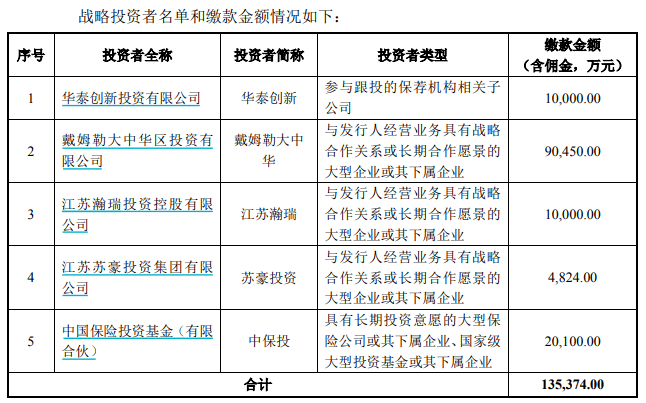 战略投资者名单和缴款金额情况如下：

| 序号 | 投资者全称 | 投资者简称 | 投资者类型 | 缴款金额（含佣金，万元） |
|---|---|---|---|---|
| 1 | 华泰创新投资有限公司 | 华泰创新 | 参与跟投的保荐机构相关子公司 | 10,000.00 |
| 2 | 戴姆勒大中华区投资有限公司 | 戴姆勒大中华 | 与发行人经营业务具有战略合作关系或长期合作愿景的大型企业或其下属企业 | 90,450.00 |
| 3 | 江苏瀚瑞投资控股有限公司 | 江苏瀚瑞 | 与发行人经营业务具有战略合作关系或长期合作愿景的大型企业或其下属企业 | 10,000.00 |
| 4 | 江苏苏豪投资集团有限公司 | 苏豪投资 | 与发行人经营业务具有战略合作关系或长期合作愿景的大型企业或其下属企业 | 4,824.00 |
| 5 | 中国保险投资基金（有限合伙） | 中保投 | 具有长期投资意愿的大型保险公司或其下属企业、国家级大型投资基金或其下属企业 | 20,100.00 |
| 合计 | | | | 135,374.00 |